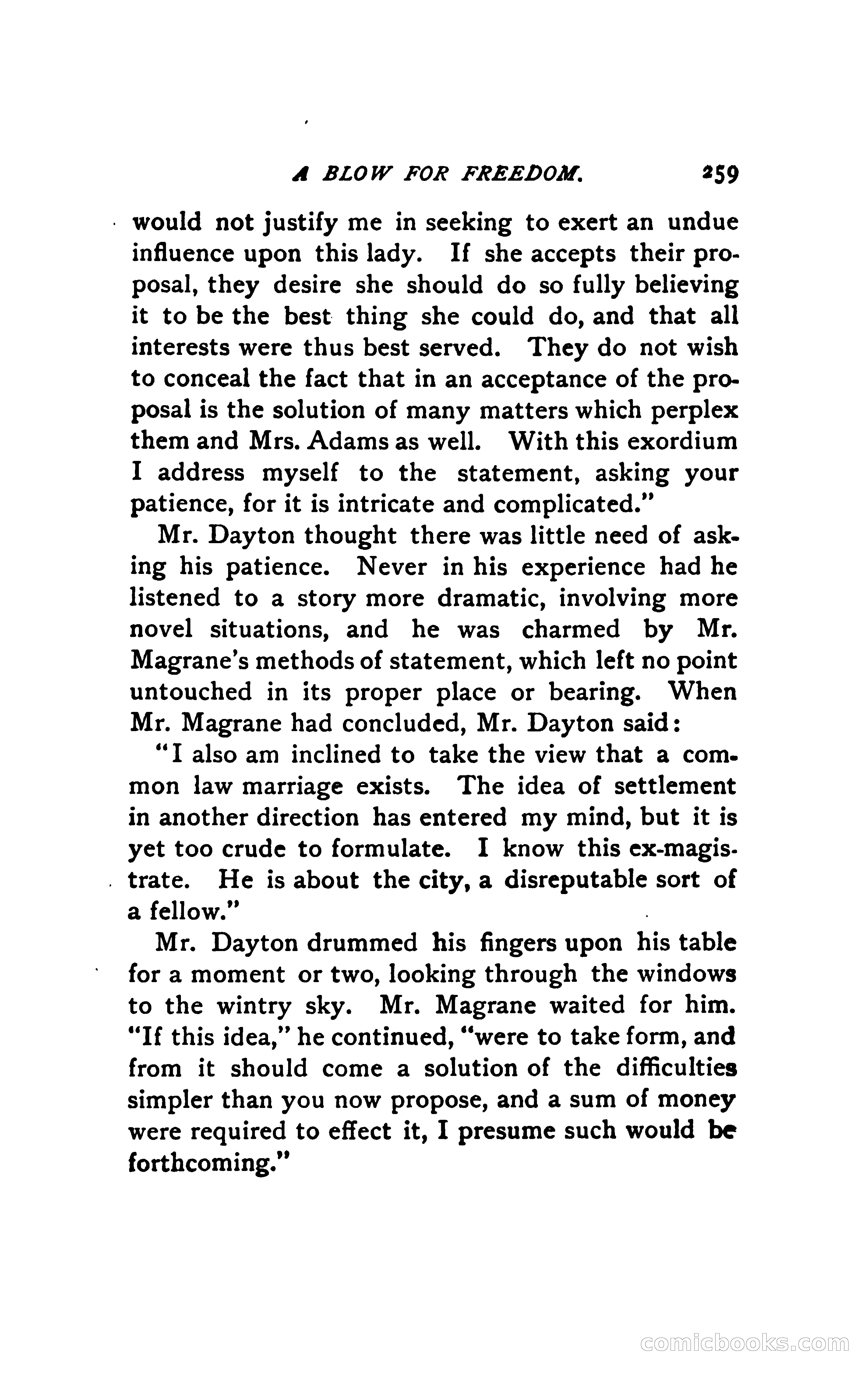 A BLOW FOR FREEDOM. 259

would not justify me in seeking to exert an undue influence upon this lady. If she accepts their proposal, they desire she should do so fully believing it to be the best thing she could do, and that all interests were thus best served. They do not wish to conceal the fact that in an acceptance of the proposal is the solution of many matters which perplex them and Mrs. Adams as well. With this exordium I address myself to the statement, asking your patience, for it is intricate and complicated."

Mr. Dayton thought there was little need of asking his patience. Never in his experience had he listened to a story more dramatic, involving more novel situations, and he was charmed by Mr. Magrane's methods of statement, which left no point untouched in its proper place or bearing. When Mr. Magrane had concluded, Mr. Dayton said:

"I also am inclined to take the view that a common law marriage exists. The idea of settlement in another direction has entered my mind, but it is yet too crude to formulate. I know this ex-magistrate. He is about the city, a disreputable sort of a fellow."

Mr. Dayton drummed his fingers upon his table for a moment or two, looking through the windows to the wintry sky. Mr. Magrane waited for him. "If this idea," he continued, "were to take form, and from it should come a solution of the difficulties simpler than you now propose, and a sum of money were required to effect it, I presume such would be forthcoming."

comicbooks.com